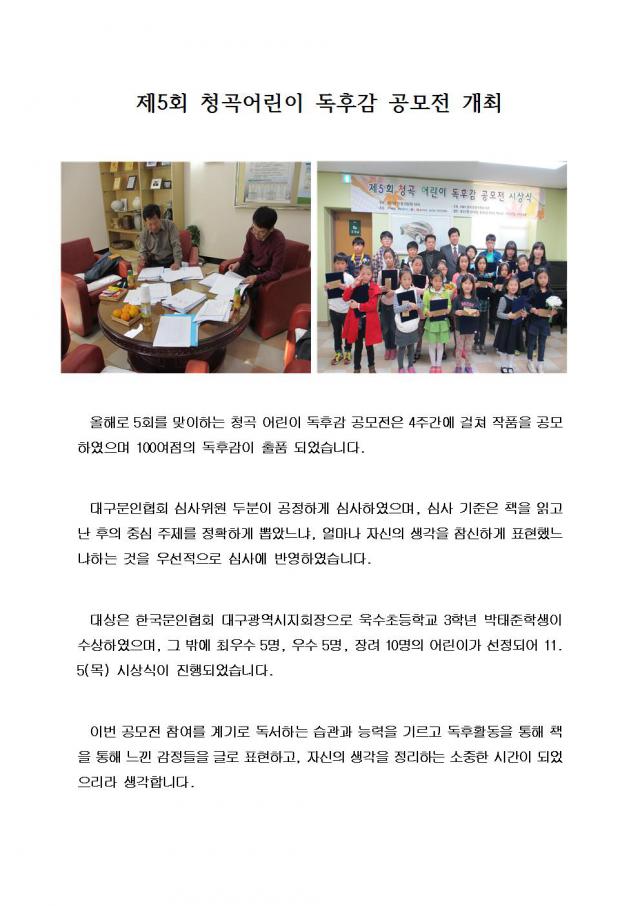 제5회 청곡어린이 독후감 공모전 개최

제5회 청곡 어린이 독후감 공모전 시상식

올해로 5회를 맞이하는 청곡 어린이 독후감 공모전은 4주간에 걸쳐 작품을 공모하였으며 100여점의 독후감이 출품 되었습니다.

대구문인협회 심사위원 두분이 공정하게 심사하였으며, 심사 기준은 책을 읽고 난 후의 중심 주제를 정확하게 뽑았느냐, 얼마나 자신의 생각을 참신하게 표현했느냐하는 것을 우선적으로 심사에 반영하였습니다.

대상은 한국문인협회 대구광역시지회장으로 욱수초등학교 3학년 박태준학생이 수상하였으며, 그 밖에 최우수 5명, 우수 5명, 장려 10명의 어린이가 선정되어 11. 5(목) 시상식이 진행되었습니다.

이번 공모전 참여를 계기로 독서하는 습관과 능력을 기르고 독후활동을 통해 책을 통해 느낀 감정들을 글로 표현하고, 자신의 생각을 정리하는 소중한 시간이 되었으리라 생각합니다.